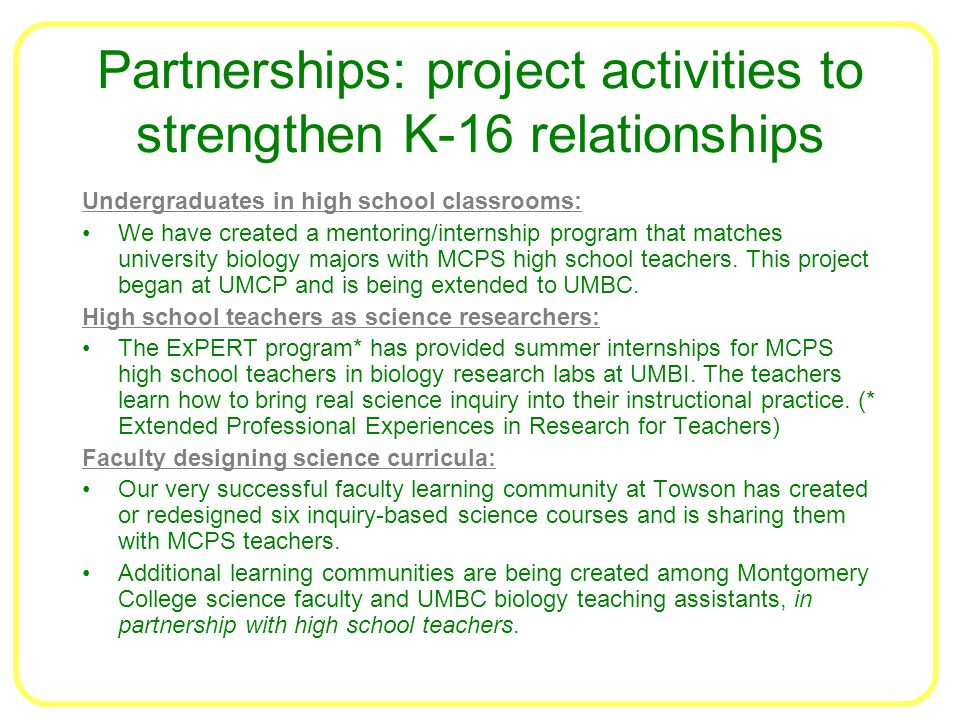 Partnerships: project activities to strengthen K-16 relationships

Undergraduates in high school classrooms:

• We have created a mentoring/internship program that matches university biology majors with MCPS high school teachers. This project began at UMCP and is being extended to UMBC.

High school teachers as science researchers:

• The ExPERT program* has provided summer internships for MCPS high school teachers in biology research labs at UMBI. The teachers learn how to bring real science inquiry into their instructional practice. (* Extended Professional Experiences in Research for Teachers)

Faculty designing science curricula:

• Our very successful faculty learning community at Towson has created or redesigned six inquiry-based science courses and is sharing them with MCPS teachers.

• Additional learning communities are being created among Montgomery College science faculty and UMBC biology teaching assistants, in partnership with high school teachers.